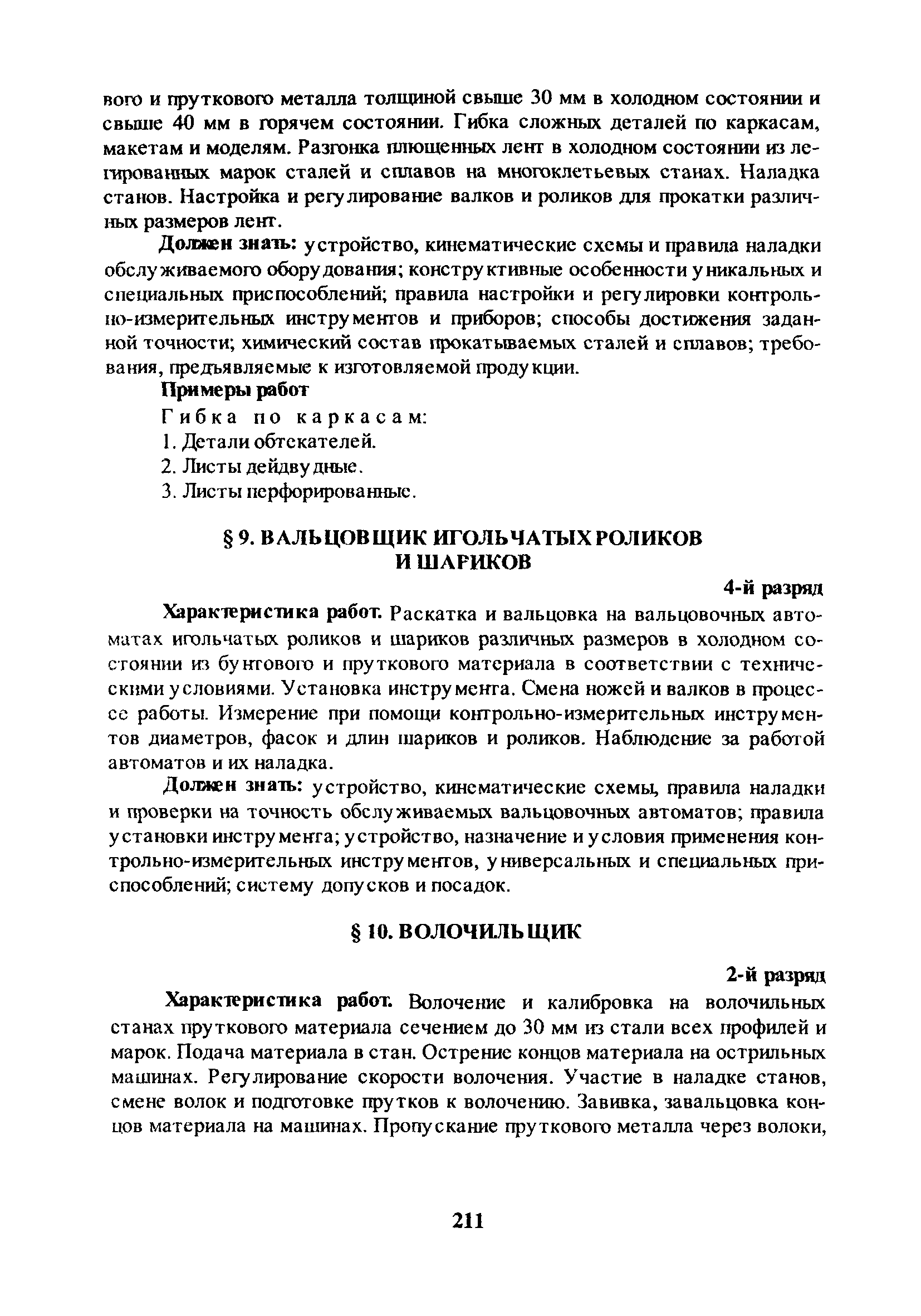 вого и пруткового металла толщиной свыше 30 мм в холодном состоянии и свыше 40 мм в горячем состоянии. Гибка сложных деталей по каркасам, макетам и моделям. Разгонка плющенных лент в холодном состоянии из легированных марок сталей и сплавов на многоклетьевых станах. Наладка станов. Настройка и регулирование валков и роликов для прокатки различных размеров лент.

Должен знать: устройство, кинематические схемы и правила наладки обслуживаемого оборудования; конструктивные особенности уникальных и специальных приспособлений; правила настройки и регулировки контрольно-измерительных инструментов и приборов; способы достижения заданной точности; химический состав прокатываемых сталей и сплавов; требования, предъявляемые к изготовляемой продукции.

Примеры работ

Гибка по каркасам:

1. Детали обтекателей.

2. Листы дейдвудные.

3. Листы перфорированные.

§ 9. ВАЛЬЦОВЩИК ИГОЛЬЧАТЫХ РОЛИКОВ И ШАРИКОВ

4-й разряд

Характеристика работ. Раскатка и вальцовка на вальцовочных автоматах игольчатых роликов и шариков различных размеров в холодном состоянии из бунтового и пруткового материала в соответствии с техническими условиями. Установка инструмента. Смена ножей и валков в процессе работы. Измерение при помощи контрольно-измерительных инструментов диаметров, фасок и длин шариков и роликов. Наблюдение за работой автоматов и их наладка.

Должен знать: устройство, кинематические схемы, правила наладки и проверки на точность обслуживаемых вальцовочных автоматов; правила установки инструмента; устройство, назначение и условия применения контрольно-измерительных инструментов, универсальных и специальных приспособлений; систему допусков и посадок.

§ 10. ВОЛОЧИЛЬЩИК

2-й разряд

Характеристика работ. Волочение и калибровка на волочильных станах пруткового материала сечением до 30 мм из стали всех профилей и марок. Подача материала в стан. Острение концов материала на острильных машинах. Регулирование скорости волочения. Участие в наладке станов, смене волок и подготовке прутков к волочению. Завивка, завальцовка концов материала на машинах. Пропускание пруткового металла через волоки,

211